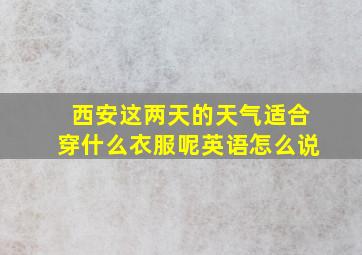 西安这两天的天气适合穿什么衣服呢英语怎么说